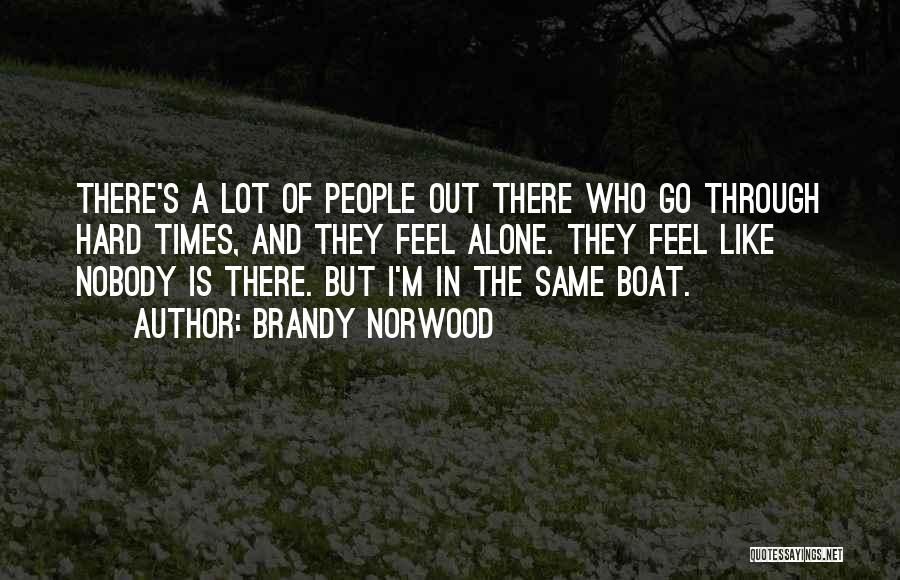 THERE'S A LOT OF PEOPLE OUT THERE WHO GO THROUGH HARD TIMES, AND THEY FEEL ALONE. THEY FEEL LIKE NOBODY IS THERE. BUT I'M IN THE SAME BOAT.

AUTHOR: BRANDY NORWOOD

QUOTESSAYINGS.NET